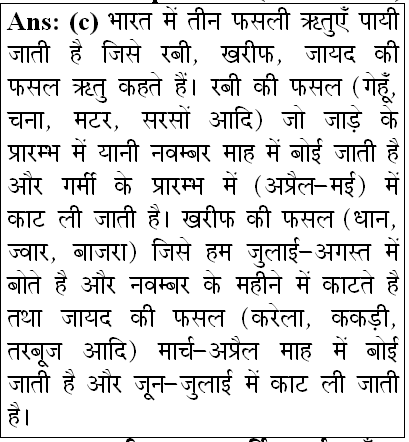 Ans: (c) भारत में तीन फसली ऋतुएँ पायी जाती है जिसे रबी, खरीफ, जायद की फसल ऋतु कहते हैं। रबी की फसल (गेहूँ, चना, मटर, सरसों आदि) जो जाड़े के प्रारम्भ में यानी नवम्बर माह में बोई जाती है और गर्मी के प्रारम्भ में (अप्रैल–मई) में काट ली जाती है। खरीफ की फसल (धान, ज्वार, बाजरा) जिसे हम जुलाई–अगस्त में बोते है और नवम्बर के महीने में काटते है तथा जायद की फसल (करेला, ककड़ी, तरबूज आदि) मार्च–अप्रैल माह में बोई जाती है और जून–जुलाई में काट ली जाती है।